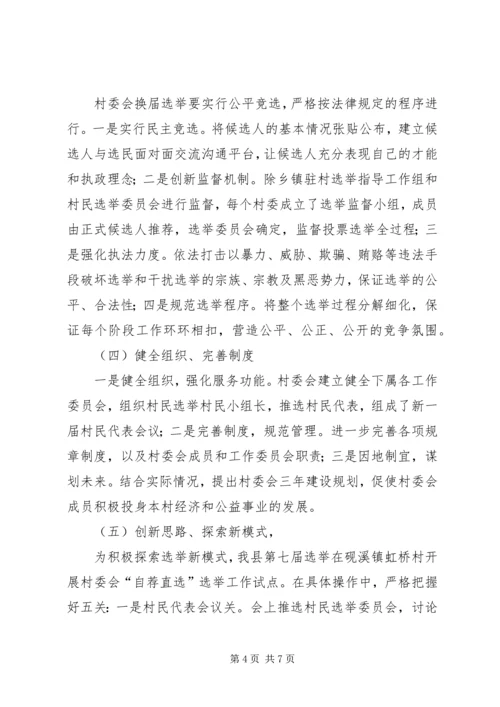 村委会换届选举要实行公平竞选，严格按法律规定的程序进行。一是实行民主竞选。将候选人的基本情况张贴公布，建立候选人与选民面对面交流沟通平台，让候选人充分表现自己的才能和执政理念；二是创新监督机制。除乡镇驻村选举指导工作组和村民选举委员会进行监督，每个村委成立了选举监督小组，成员由正式候选人推荐，选举委员会确定，监督投票选举全过程；三是强化执法力度。依法打击以暴力、威胁、欺骗、贿赂等违法手段破坏选举和干扰选举的宗族、宗教及黑恶势力，保证选举的公平、合法性；四是规范选举程序。将整个选举过程分解细化，保证每个阶段工作环环相扣，营造公平、公正、公开的竞争氛围。

（四）健全组织、完善制度

一是健全组织，强化服务功能。村委会建立健全下属各工作委员会，组织村民选举村民小组长，推选村民代表，组成了新一届村民代表会议；二是完善制度，规范管理。进一步完善各项规章制度，以及村委会成员和工作委员会职责；三是因地制宜，谋划未来。结合实际情况，提出村委会三年建设规划，促使村委会成员积极投身本村经济和公益事业的发展。

（五）创新思路、探索新模式，

为积极探索选举新模式，我县第七届选举在砚溪镇虹桥村开展村委会“自荐直选”选举工作试点。在具体操作中，严格把握好五关：一是村民代表会议关。会上推选村民选举委员会，讨论

第 4 页 共 7 页